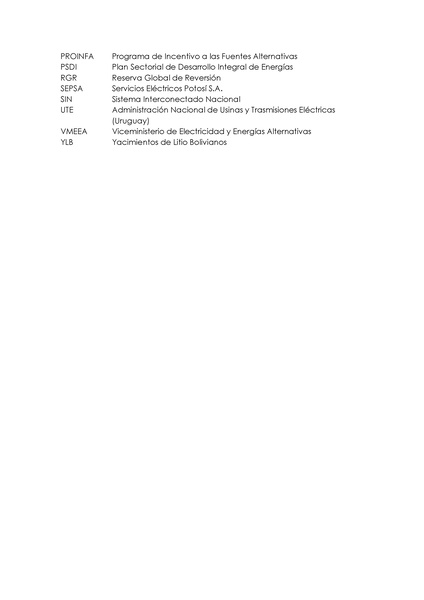 PROINFA Programa de Incentivo a las Fuentes Alternativas
PSDI Plan Sectorial de Desarrollo Integral de Energías
RGR Reserva Global de Reversión
SEPSA Servicios Eléctricos Potosí S.A.
SIN Sistema Interconectado Nacional
UTE Administración Nacional de Usinas y Trasmisiones Eléctricas (Uruguay)
VMEEA Viceministerio de Electricidad y Energías Alternativas
YLB Yacimientos de Litio Bolivianos